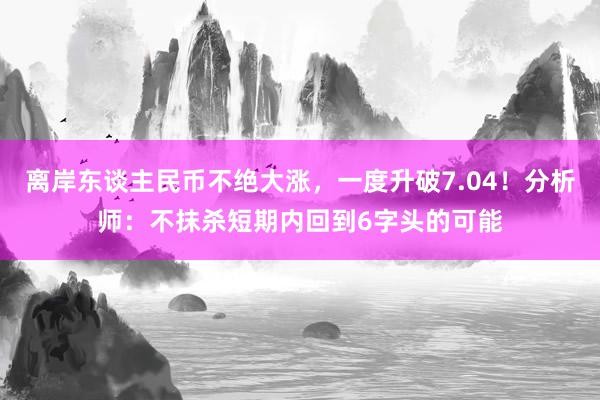 离岸东谈主民币不绝大涨，一度升破7.04！分析师：不抹杀短期内回到6字头的可能